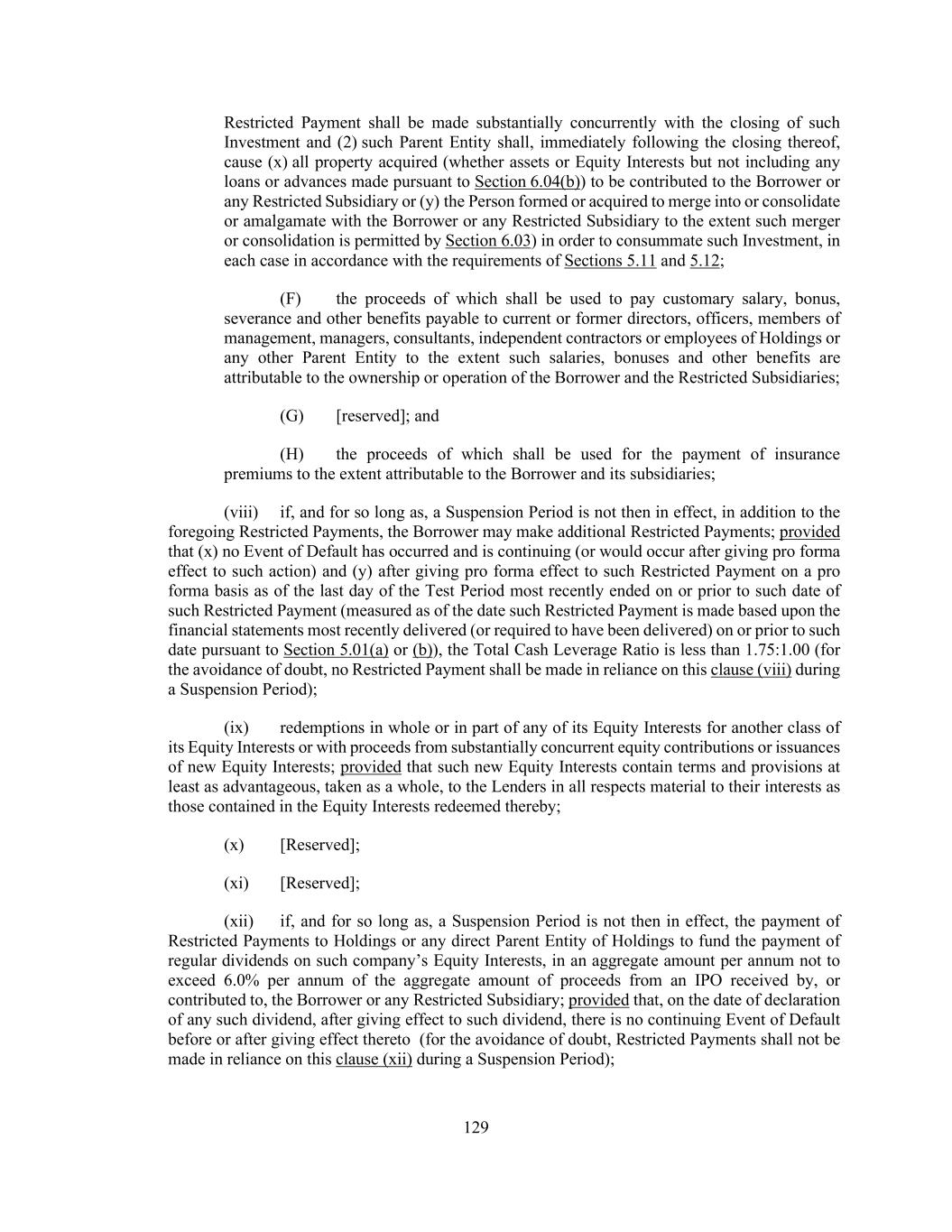 Restricted Payment shall be made substantially concurrently with the closing of such Investment and (2) such Parent Entity shall, immediately following the closing thereof, cause (x) all property acquired (whether assets or Equity Interests but not including any loans or advances made pursuant to Section 6.04(b)) to be contributed to the Borrower or any Restricted Subsidiary or (y) the Person formed or acquired to merge into or consolidate or amalgamate with the Borrower or any Restricted Subsidiary to the extent such merger or consolidation is permitted by Section 6.03) in order to consummate such Investment, in each case in accordance with the requirements of Sections 5.11 and 5.12;

(F) the proceeds of which shall be used to pay customary salary, bonus, severance and other benefits payable to current or former directors, officers, members of management, managers, consultants, independent contractors or employees of Holdings or any other Parent Entity to the extent such salaries, bonuses and other benefits are attributable to the ownership or operation of the Borrower and the Restricted Subsidiaries;

(G) [reserved]; and

(H) the proceeds of which shall be used for the payment of insurance premiums to the extent attributable to the Borrower and its subsidiaries;

(viii) if, and for so long as, a Suspension Period is not then in effect, in addition to the foregoing Restricted Payments, the Borrower may make additional Restricted Payments; provided that (x) no Event of Default has occurred and is continuing (or would occur after giving pro forma effect to such action) and (y) after giving pro forma effect to such Restricted Payment on a pro forma basis as of the last day of the Test Period most recently ended on or prior to such date of such Restricted Payment (measured as of the date such Restricted Payment is made based upon the financial statements most recently delivered (or required to have been delivered) on or prior to such date pursuant to Section 5.01(a) or (b)), the Total Cash Leverage Ratio is less than 1.75:1.00 (for the avoidance of doubt, no Restricted Payment shall be made in reliance on this clause (viii) during a Suspension Period);

(ix) redemptions in whole or in part of any of its Equity Interests for another class of its Equity Interests or with proceeds from substantially concurrent equity contributions or issuances of new Equity Interests; provided that such new Equity Interests contain terms and provisions at least as advantageous, taken as a whole, to the Lenders in all respects material to their interests as those contained in the Equity Interests redeemed thereby;

(x) [Reserved];

(xi) [Reserved];

(xii) if, and for so long as, a Suspension Period is not then in effect, the payment of Restricted Payments to Holdings or any direct Parent Entity of Holdings to fund the payment of regular dividends on such company’s Equity Interests, in an aggregate amount per annum not to exceed 6.0% per annum of the aggregate amount of proceeds from an IPO received by, or contributed to, the Borrower or any Restricted Subsidiary; provided that, on the date of declaration of any such dividend, after giving effect to such dividend, there is no continuing Event of Default before or after giving effect thereto (for the avoidance of doubt, Restricted Payments shall not be made in reliance on this clause (xii) during a Suspension Period);

129